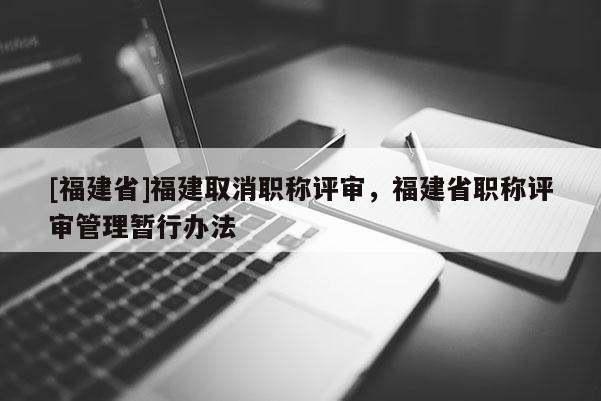 [福建省]福建取消职称评审，福建省职称评审管理暂行办法